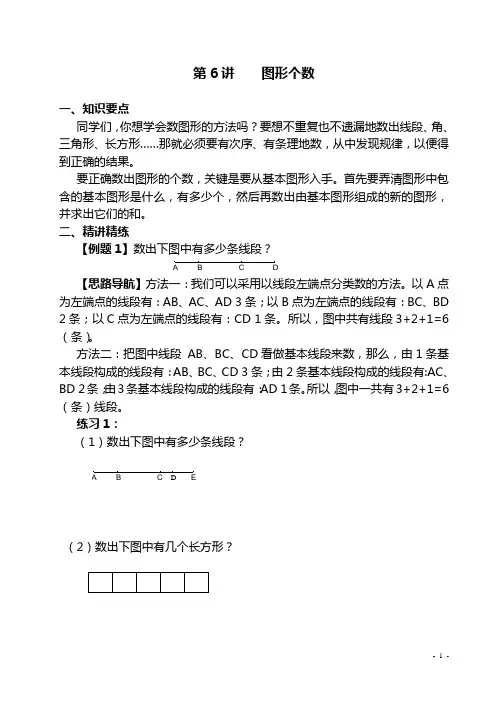 第 6 讲　　图形个数

一、知识要点

同学们，你想学会数图形的方法吗？要想不重复也不遗漏地数出线段、角、三角形、长方形……那就必须要有次序、有条理地数，从中发现规律，以便得到正确的结果。

要正确数出图形的个数，关键是要从基本图形入手。首先要弄清图形中包含的基本图形是什么，有多少个，然后再数出由基本图形组成的新的图形，并求出它们的和。

二、精讲精练

【例题 1】数出下图中有多少条线段？

A B C D

【思路导航】方法一：我们可以采用以线段左端点分类数的方法。以 A 点为左端点的线段有：AB、AC、AD 3 条；以 B 点为左端点的线段有：BC、BD 2 条；以 C 点为左端点的线段有：CD 1 条。所以，图中共有线段 3+2+1=6（条）。

方法二：把图中线段 AB、BC、CD 看做基本线段来数，那么，由 1 条基本线段构成的线段有：AB、BC、CD 3 条；由 2 条基本线段构成的线段有:AC、BD 2 条；由 3 条基本线段构成的线段有：AD 1 条。所以，图中一共有 3+2+1=6（条）线段。

练习 1：

（1）数出下图中有多少条线段？

A B C D E

（2）数出下图中有几个长方形？

- 1 -